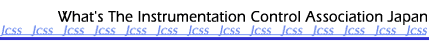 What's The Instrumentation Control Association Japan

Jcss Jcss Jcss Jcss Jcss Jcss Jcss Jcss Jcss Jcss Jcss Jcss Jcss Jcss